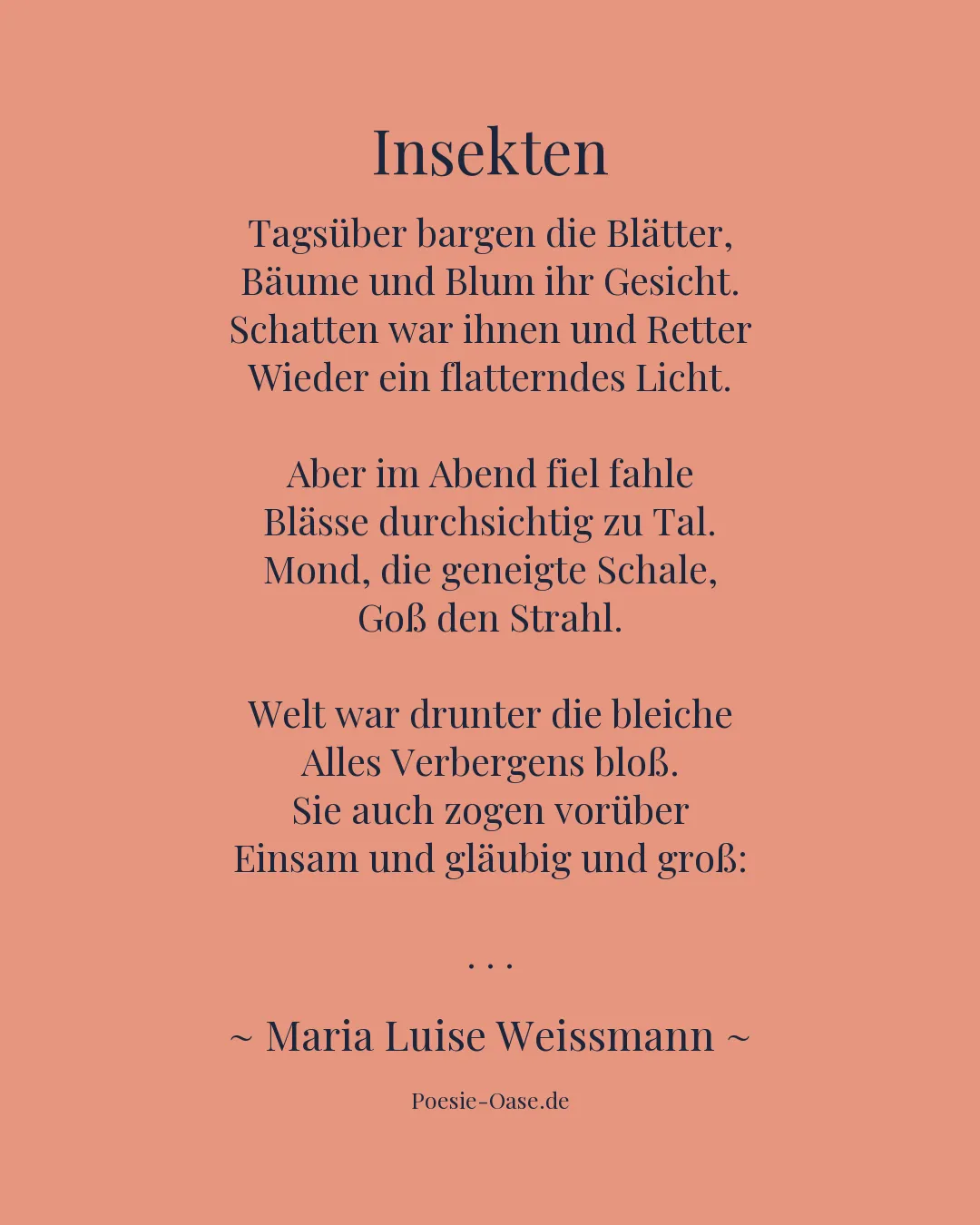 Insekten

Tagsüber bargen die Blätter,
Bäume und Blum ihr Gesicht.
Schatten war ihnen und Retter
Wieder ein flatterndes Licht.

Aber im Abend fiel fahle
Blässe durchsichtig zu Tal.
Mond, die geneigte Schale,
Goß den Strahl.

Welt war drunter die bleiche
Alles Verbergens bloß.
Sie auch zogen vorüber
Einsam und gläubig und groß:

. . .

~ Maria Luise Weissmann ~

Poesie-Oase.de